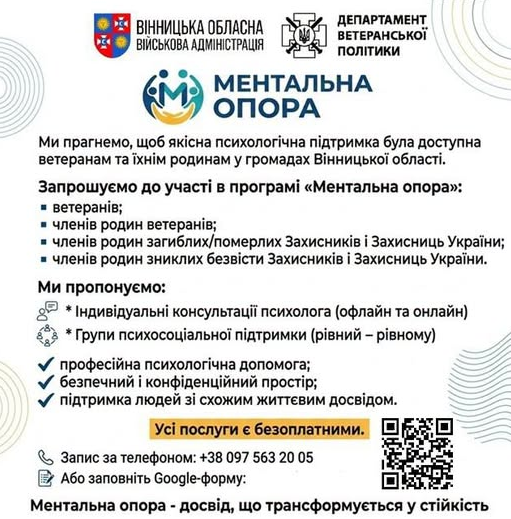 ВІННИЦЬКА ОБЛАСНА
ВІЙСЬКОВА АДМІНІСТРАЦІЯ

ДЕПАРТАМЕНТ
ВЕТЕРАНСЬКОЇ
ПОЛІТИКИ

МЕНТАЛЬНА
ОПОРА

Ми прагнемо, щоб якісна психологічна підтримка була доступна ветеранам та їхнім родинам у громадах Вінницької області.

Запрошуємо до участі в програмі «Ментальна опора»:
• ветеранів;
• членів родин ветеранів;
• членів родин загиблих/померлих Захисників і Захисниць України;
• членів родин зниклих безвісти Захисників і Захисниць України.

Ми пропонуємо:
* Індивідуальні консультації психолога (офлайн та онлайн)
* Групи психосоціальної підтримки (рівний – рівному)

✓ професійна психологічна допомога;
✓ безпечний і конфіденційний простір;
✓ підтримка людей зі схожим життєвим досвідом.

Усі послуги є безоплатними.

Запис за телефоном: +38 097 563 20 05
Або заповніть Google-форму:

Ментальна опора - досвід, що трансформується у стійкість